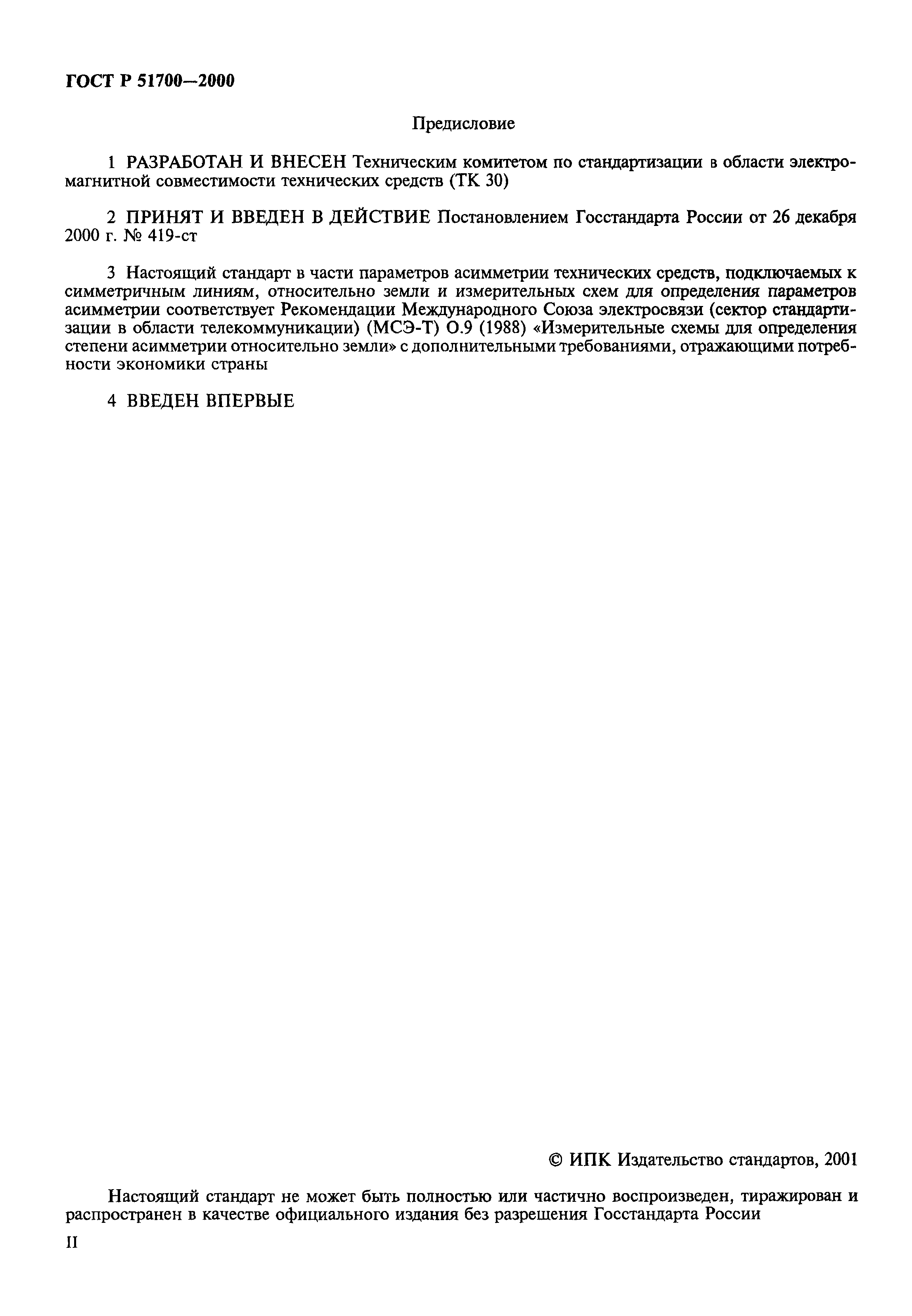 ГОСТ Р 51700—2000

Предисловие

1 РАЗРАБОТАН И ВНЕСЕН Техническим комитетом по стандартизации в области электромагнитной совместимости технических средств (ТК 30)

2 ПРИНЯТ И ВВЕДЕН В ДЕЙСТВИЕ Постановлением Госстандарта России от 26 декабря 2000 г. № 419-ст

3 Настоящий стандарт в части параметров асимметрии технических средств, подключаемых к симметричным линиям, относительно земли и измерительных схем для определения параметров асимметрии соответствует Рекомендации Международного Союза электросвязи (сектор стандартизации в области телекоммуникации) (МСЭ-Т) О.9 (1988) «Измерительные схемы для определения степени асимметрии относительно земли» с дополнительными требованиями, отражающими потребности экономики страны

4 ВВЕДЕН ВПЕРВЫЕ

© ИПК Издательство стандартов, 2001

Настоящий стандарт не может быть полностью или частично воспроизведен, тиражирован и распространен в качестве официального издания без разрешения Госстандарта России

II